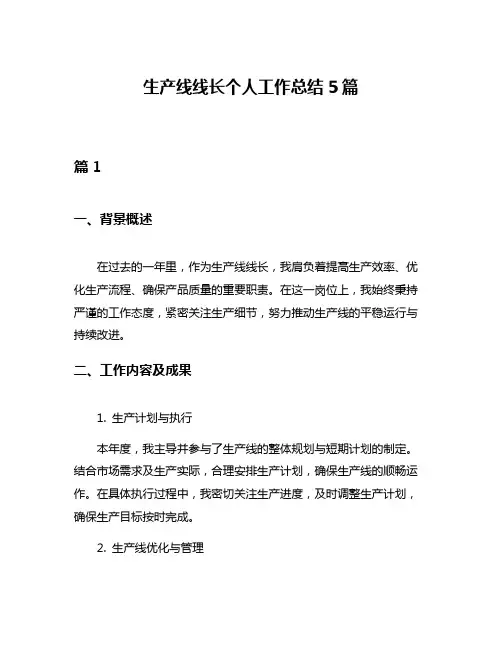 生产线线长个人工作总结 5 篇

篇 1

一、背景概述

在过去的一年里，作为生产线线长，我肩负着提高生产效率、优化生产流程、确保产品质量的重要职责。在这一岗位上，我始终秉持严谨的工作态度，紧密关注生产细节，努力推动生产线的平稳运行与持续改进。

二、工作内容及成果

1. 生产计划与执行

本年度，我主导并参与了生产线的整体规划与短期计划的制定。结合市场需求及生产实际，合理安排生产计划，确保生产线的顺畅运作。在具体执行过程中，我密切关注生产进度，及时调整生产计划，确保生产目标按时完成。

2. 生产线优化与管理